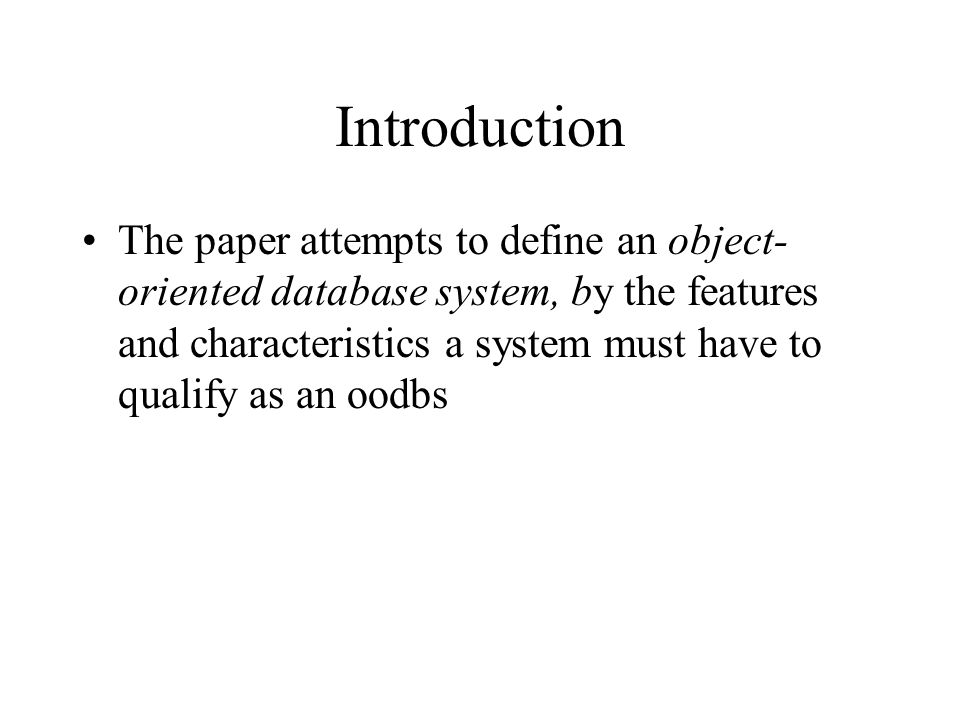 Introduction

• The paper attempts to define an object-oriented database system, by the features and characteristics a system must have to qualify as an oodbs